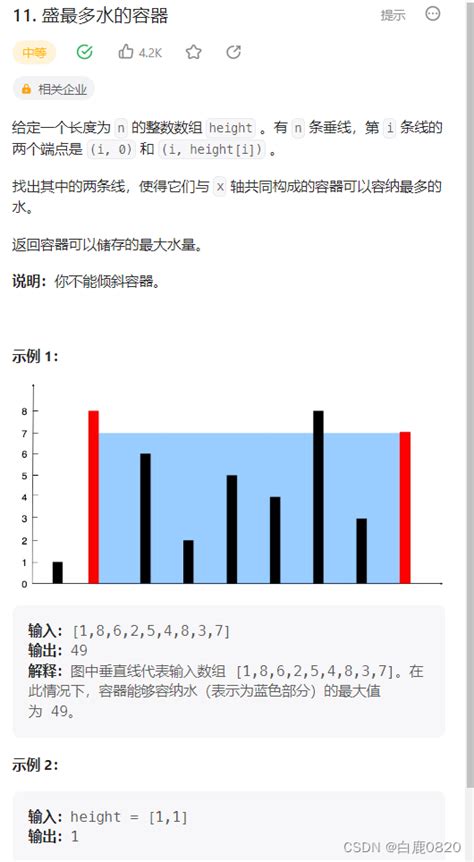 11. 盛最多水的容器

提示

中等 4.2K

相关企业

给定一个长度为 n 的整数数组 height 。有 n 条垂线，第 i 条线的两个端点是 (i, 0) 和 (i, height[i]) 。

找出其中的两条线，使得它们与 x 轴共同构成的容器可以容纳最多的水。

返回容器可以储存的最大水量。

说明：你不能倾斜容器。

示例 1:

8
7
6
5
4
3
2
1
0

输入：[1,8,6,2,5,4,8,3,7]
输出：49
解释：图中垂直线代表输入数组 [1,8,6,2,5,4,8,3,7]。在此情况下，容器能够容纳水（表示为蓝色部分）的最大值为 49。

示例 2:

输入：height = [1,1]
输出：1

CSDN @白鹿0820